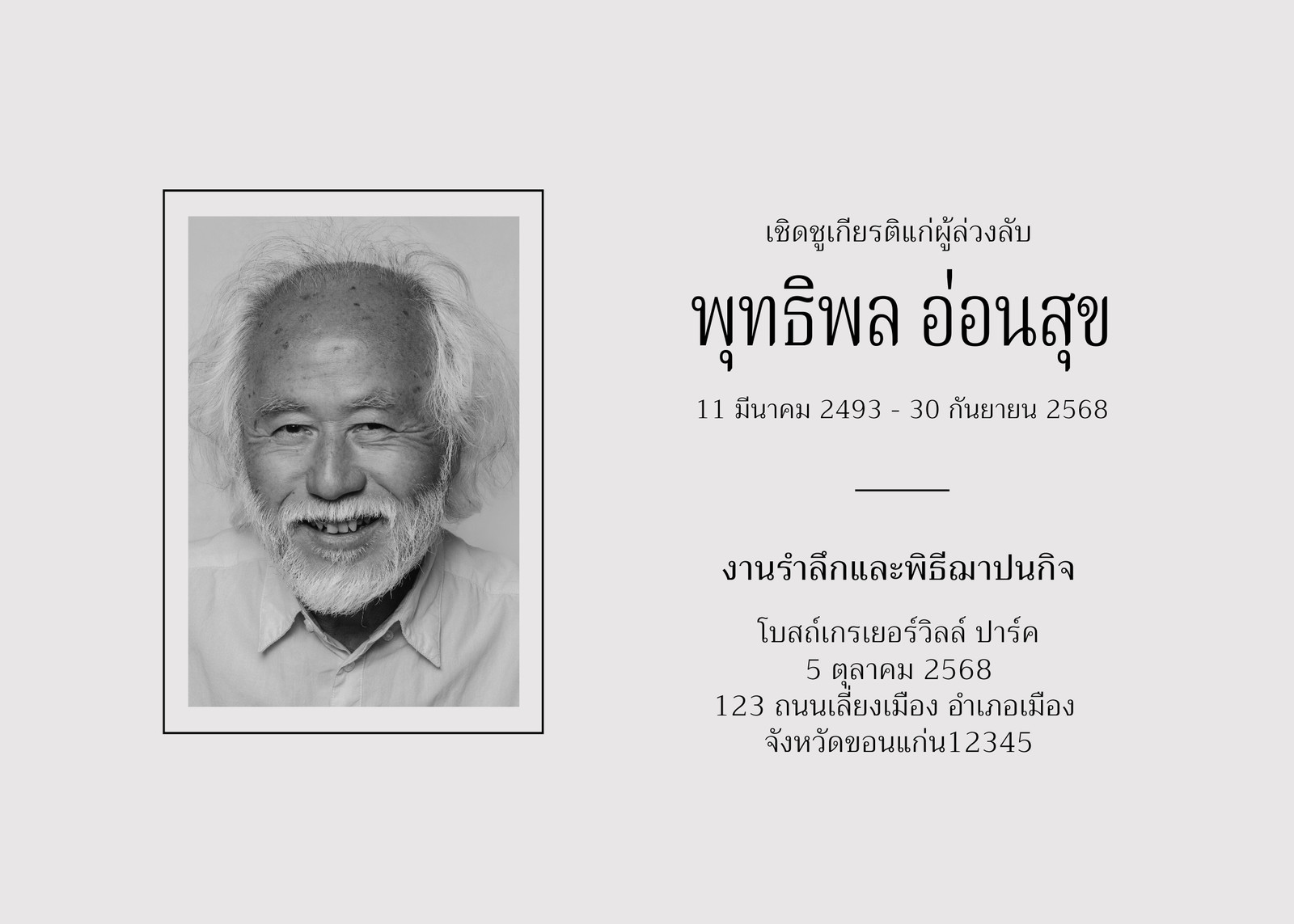 เชิดชูเกียรติแก่ผู้ล่วงลับ

พุทธิพล อ่อนสุข

11 มีนาคม 2493 - 30 กันยายน 2568

งานรำลึกและพิธีฌาปนกิจ

โบสถ์เกรเยอร์วิลล์ ปาร์ค
5 ตุลาคม 2568
123 ถนนเลี่ยงเมือง อำเภอเมือง
จังหวัดขอนแก่น12345